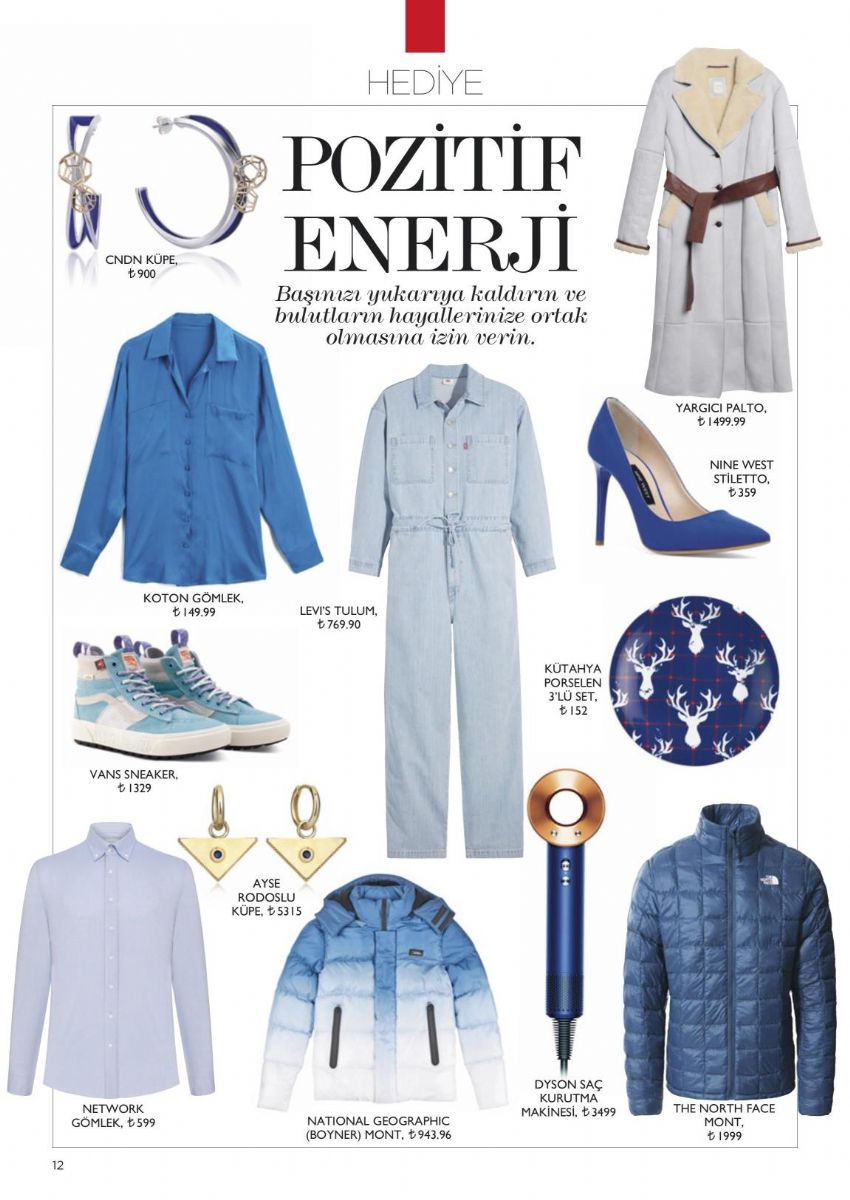 HEDİYE

POZİTİF ENERJİ

Başınızı yukarıya kaldırın ve bulutların hayallerinize ortak olmasına izin verin.

CNDN KÜPE, ₺ 900

YARGICI PALTO, ₺ 1499.99

NINE WEST STİLETTO, ₺ 359

KOTON GÖMLEK, ₺ 149.99

LEVI'S TULUM, ₺ 769.90

KÜTAHYA PORSELEN 3'LÜ SET, ₺ 152

VANS SNEAKER, ₺ 1329

AYSE RODOSLU KÜPE, ₺ 5315

NETWORK GÖMLEK, ₺ 599

NATIONAL GEOGRAPHIC (BOYNER) MONT, ₺ 943.96

DYSON SAÇ KURUTMA MAKİNESİ, ₺ 3499

THE NORTH FACE MONT, ₺ 1999

12